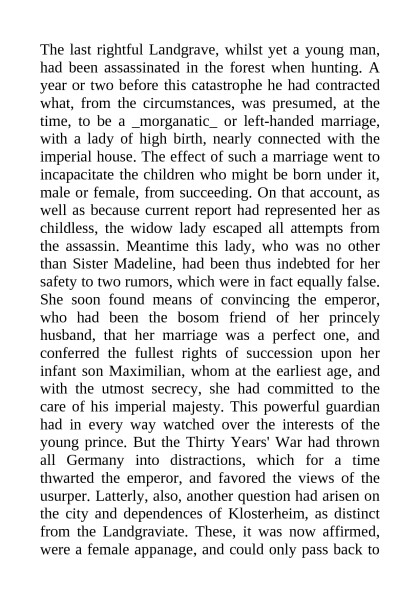 The last rightful Landgrave, whilst yet a young man, had been assassinated in the forest when hunting. A year or two before this catastrophe he had contracted what, from the circumstances, was presumed, at the time, to be a _morganatic_ or left-handed marriage, with a lady of high birth, nearly connected with the imperial house. The effect of such a marriage went to incapacitate the children who might be born under it, male or female, from succeeding. On that account, as well as because current report had represented her as childless, the widow lady escaped all attempts from the assassin. Meantime this lady, who was no other than Sister Madeline, had been thus indebted for her safety to two rumors, which were in fact equally false. She soon found means of convincing the emperor, who had been the bosom friend of her princely husband, that her marriage was a perfect one, and conferred the fullest rights of succession upon her infant son Maximilian, whom at the earliest age, and with the utmost secrecy, she had committed to the care of his imperial majesty. This powerful guardian had in every way watched over the interests of the young prince. But the Thirty Years' War had thrown all Germany into distractions, which for a time thwarted the emperor, and favored the views of the usurper. Latterly, also, another question had arisen on the city and dependences of Klosterheim, as distinct from the Landgraviate. These, it was now affirmed, were a female appanage, and could only pass back to